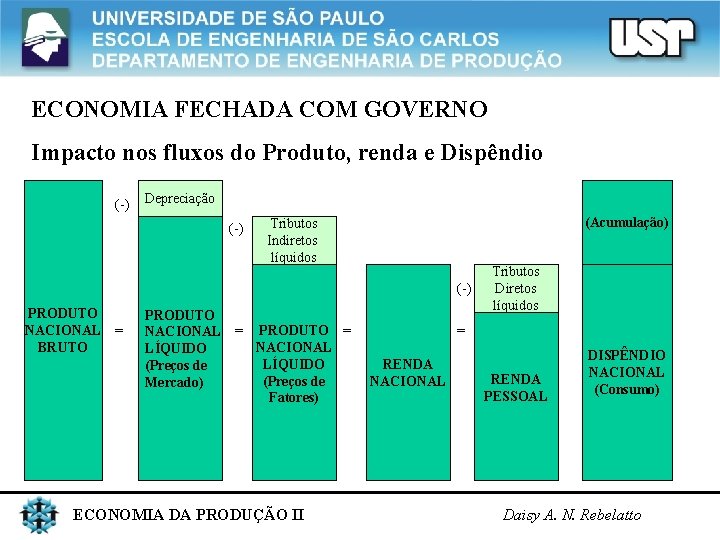 UNIVERSIDADE DE SÃO PAULO
ESCOLA DE ENGENHARIA DE SÃO CARLOS
DEPARTAMENTO DE ENGENHARIA DE PRODUÇÃO

USP

ECONOMIA FECHADA COM GOVERNO

Impacto nos fluxos do Produto, renda e Dispêndio

PRODUTO NACIONAL BRUTO

=

(-)

Depreciação

PRODUTO NACIONAL LÍQUIDO (Preços de Mercado)

=

(-)

Tributos Indiretos líquidos

PRODUTO NACIONAL LÍQUIDO (Preços de Fatores)

=

RENDA NACIONAL

=

(-)

Tributos Diretos líquidos

RENDA PESSOAL

(Acumulação)

DISPÊNDIO NACIONAL (Consumo)

ECONOMIA DA PRODUÇÃO II

Daisy A. N. Rebelatto